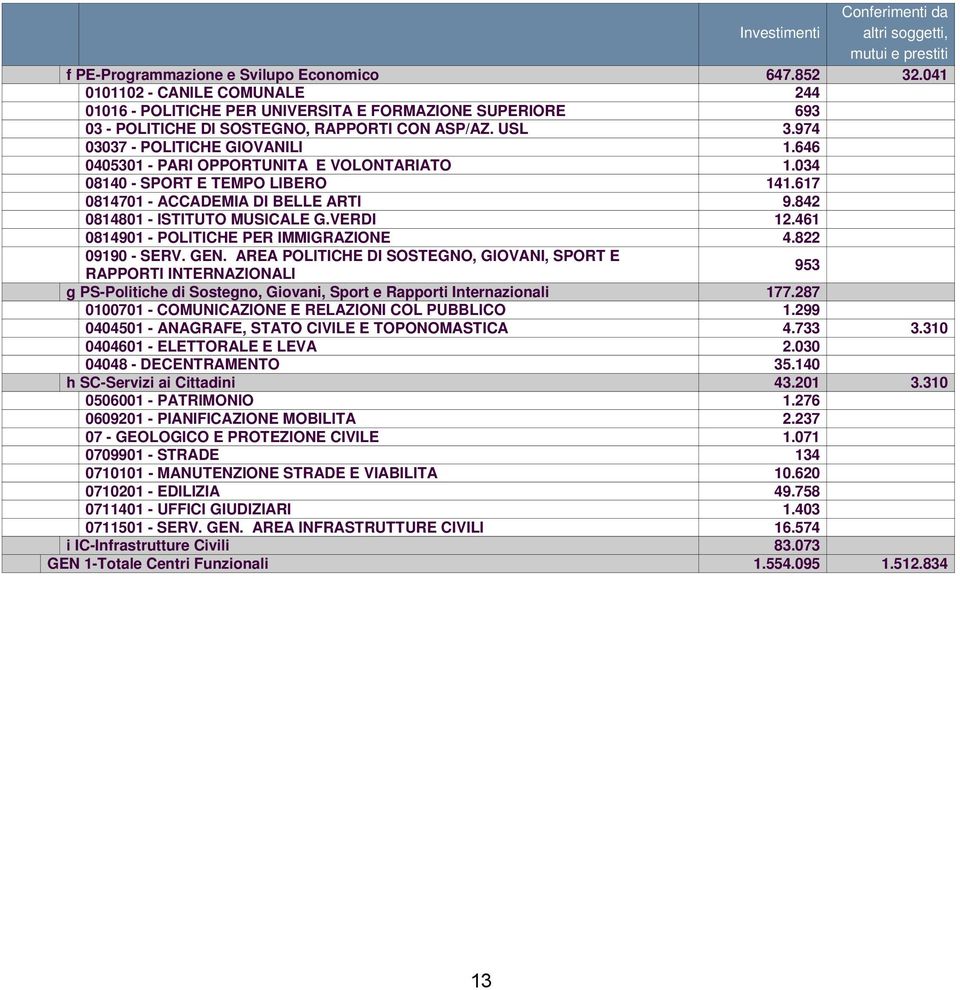 | | Investimenti | Conferimenti da altri soggetti, mutui e prestiti |
|---|---|---|
| f PE-Programmazione e Svilupo Economico | 647.852 | 32.041 |
| 0101102 - CANILE COMUNALE | 244 | |
| 01016 - POLITICHE PER UNIVERSITA E FORMAZIONE SUPERIORE | 693 | |
| 03 - POLITICHE DI SOSTEGNO, RAPPORTI CON ASP/AZ. USL | 3.974 | |
| 03037 - POLITICHE GIOVANILI | 1.646 | |
| 0405301 - PARI OPPORTUNITA E VOLONTARIATO | 1.034 | |
| 08140 - SPORT E TEMPO LIBERO | 141.617 | |
| 0814701 - ACCADEMIA DI BELLE ARTI | 9.842 | |
| 0814801 - ISTITUTO MUSICALE G.VERDI | 12.461 | |
| 0814901 - POLITICHE PER IMMIGRAZIONE | 4.822 | |
| 09190 - SERV. GEN. AREA POLITICHE DI SOSTEGNO, GIOVANI, SPORT E RAPPORTI INTERNAZIONALI | 953 | |
| g PS-Politiche di Sostegno, Giovani, Sport e Rapporti Internazionali | 177.287 | |
| 0100701 - COMUNICAZIONE E RELAZIONI COL PUBBLICO | 1.299 | |
| 0404501 - ANAGRAFE, STATO CIVILE E TOPONOMASTICA | 4.733 | 3.310 |
| 0404601 - ELETTORALE E LEVA | 2.030 | |
| 04048 - DECENTRAMENTO | 35.140 | |
| h SC-Servizi ai Cittadini | 43.201 | 3.310 |
| 0506001 - PATRIMONIO | 1.276 | |
| 0609201 - PIANIFICAZIONE MOBILITA | 2.237 | |
| 07 - GEOLOGICO E PROTEZIONE CIVILE | 1.071 | |
| 0709901 - STRADE | 134 | |
| 0710101 - MANUTENZIONE STRADE E VIABILITA | 10.620 | |
| 0710201 - EDILIZIA | 49.758 | |
| 0711401 - UFFICI GIUDIZIARI | 1.403 | |
| 0711501 - SERV. GEN. AREA INFRASTRUTTURE CIVILI | 16.574 | |
| i IC-Infrastrutture Civili | 83.073 | |
| GEN 1-Totale Centri Funzionali | 1.554.095 | 1.512.834 |

13